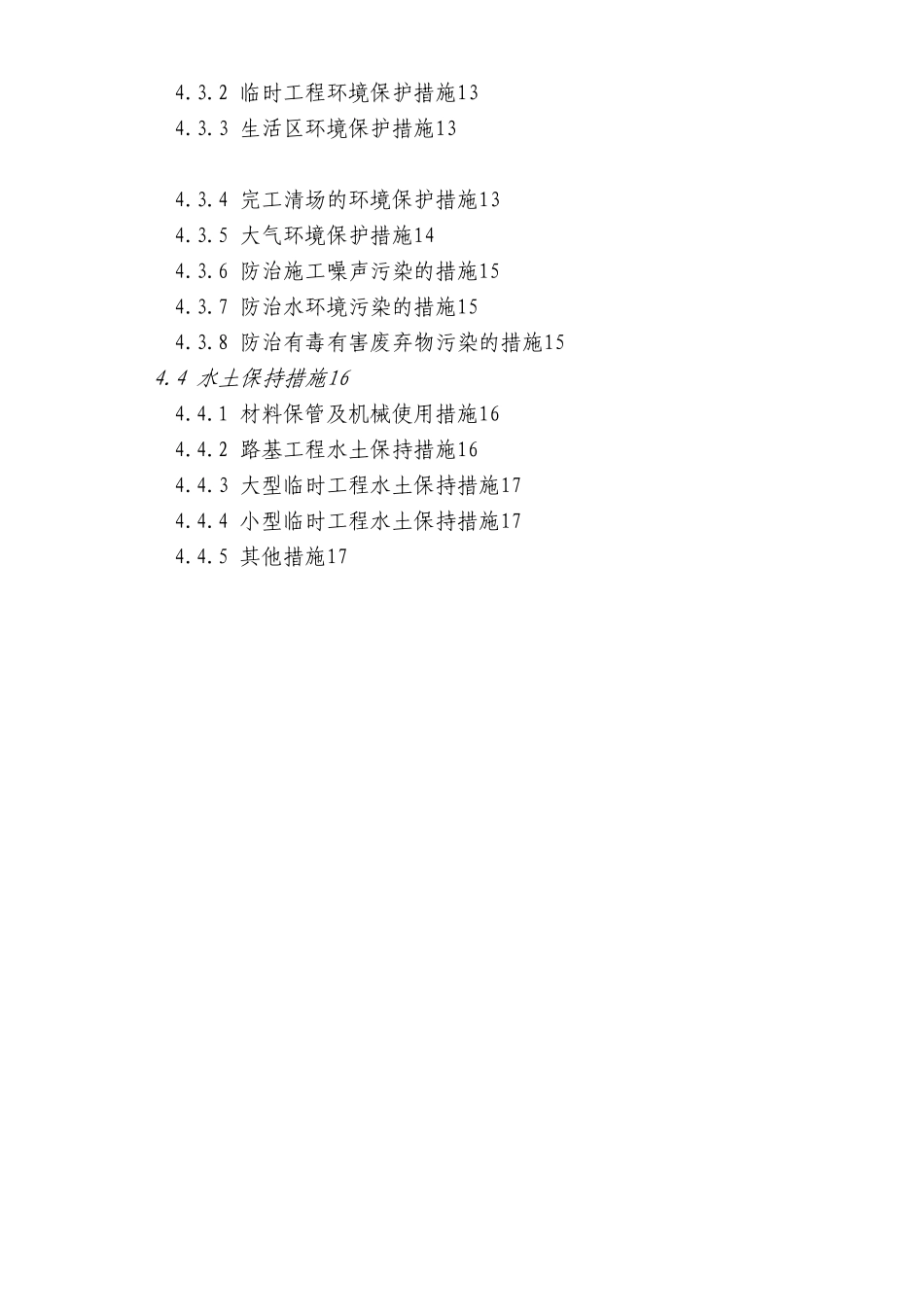 4.3.2 临时工程环境保护措施13
4.3.3 生活区环境保护措施13

4.3.4 完工清场的环境保护措施13
4.3.5 大气环境保护措施14
4.3.6 防治施工噪声污染的措施15
4.3.7 防治水环境污染的措施15
4.3.8 防治有毒有害废弃物污染的措施15
4.4 水土保持措施16
4.4.1 材料保管及机械使用措施16
4.4.2 路基工程水土保持措施16
4.4.3 大型临时工程水土保持措施17
4.4.4 小型临时工程水土保持措施17
4.4.5 其他措施17